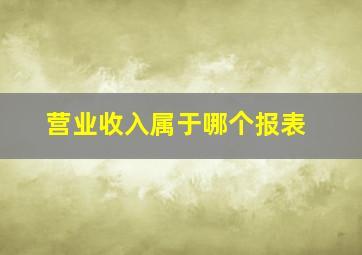 营业收入属于哪个报表